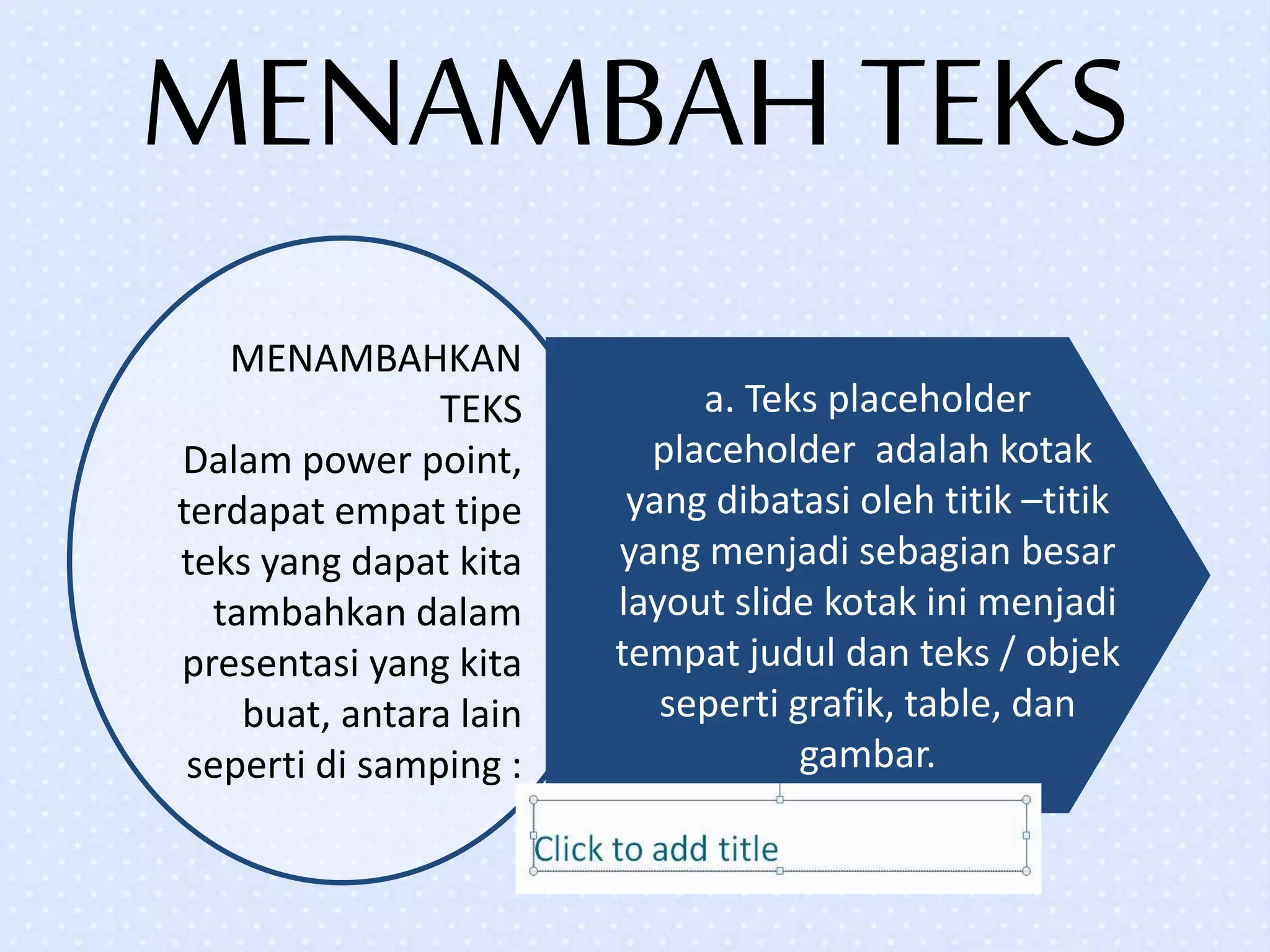 MENAMBAH TEKS

MENAMBAHKAN TEKS
Dalam power point, terdapat empat tipe teks yang dapat kita tambahkan dalam presentasi yang kita buat, antara lain seperti di samping :

a. Teks placeholder
placeholder adalah kotak yang dibatasi oleh titik –titik yang menjadi sebagian besar layout slide kotak ini menjadi tempat judul dan teks / objek seperti grafik, table, dan gambar.

Click to add title